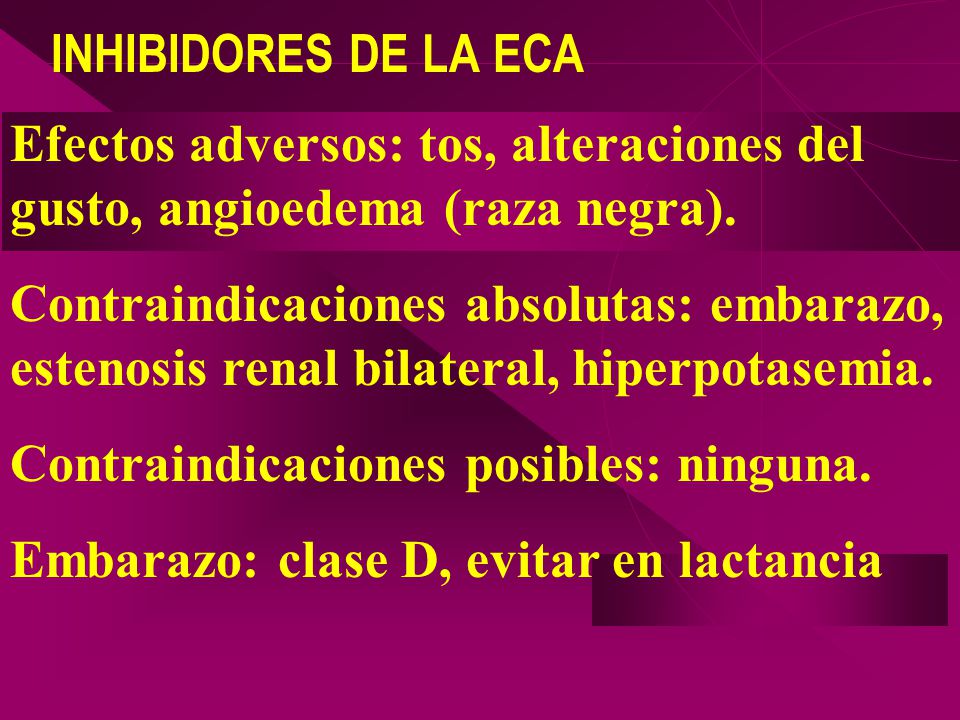 INHIBIDORES DE LA ECA

Efectos adversos: tos, alteraciones del gusto, angioedema (raza negra).

Contraindicaciones absolutas: embarazo, estenosis renal bilateral, hiperpotasemia.

Contraindicaciones posibles: ninguna.

Embarazo: clase D, evitar en lactancia